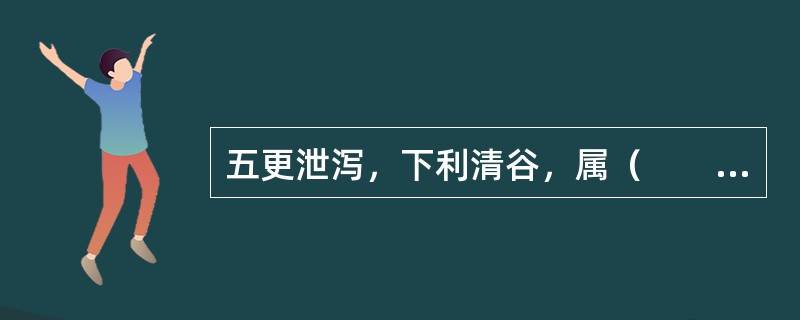 五更泄泻，下利清谷，属（　　...